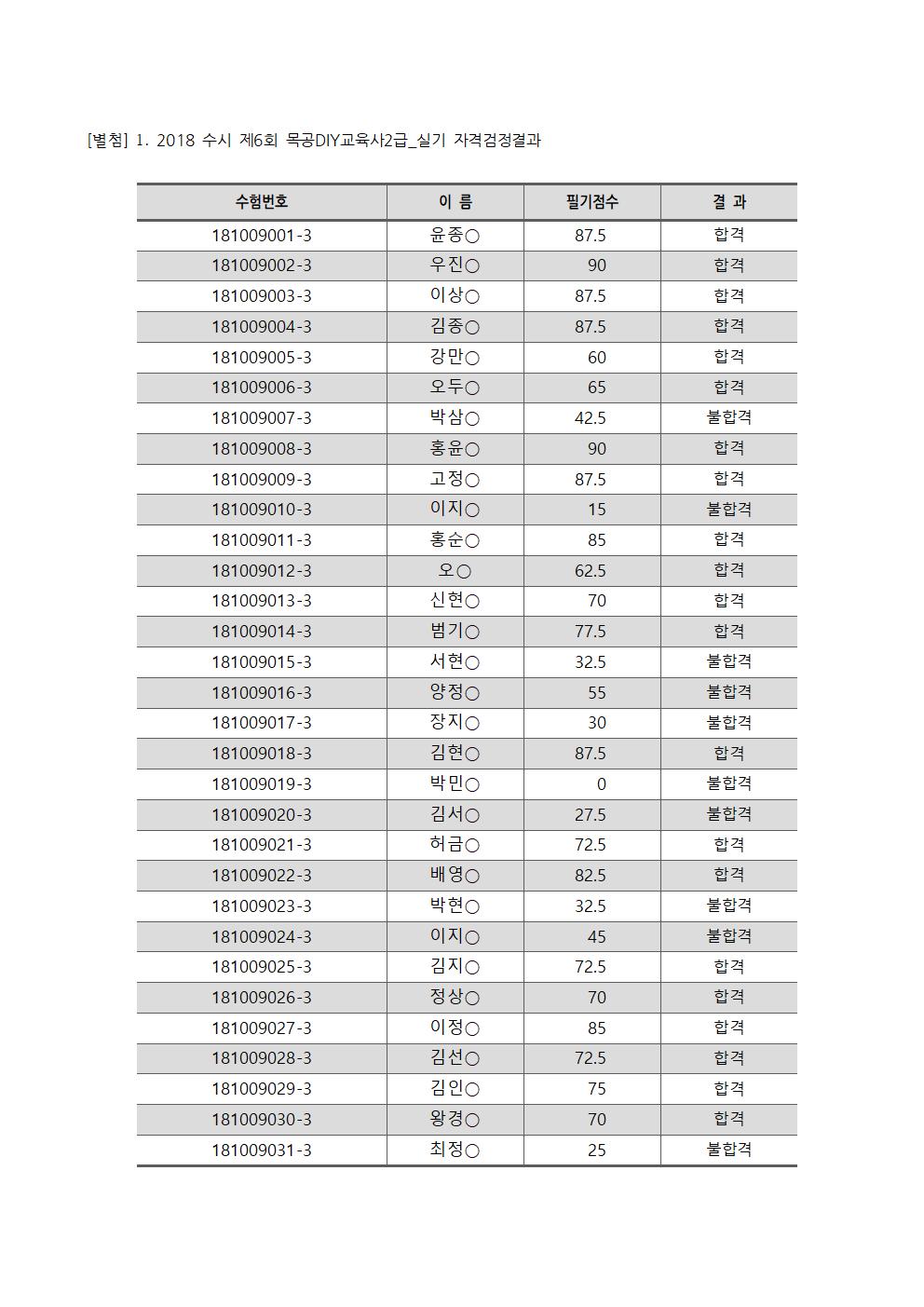 [별첨] 1. 2018 수시 제6회 목공DIY교육사2급_실기 자격검정결과

| 수험번호 | 이 름 | 필기점수 | 결 과 |
|---|---|---|---|
| 181009001-3 | 윤종○ | 87.5 | 합격 |
| 181009002-3 | 우진○ | 90 | 합격 |
| 181009003-3 | 이상○ | 87.5 | 합격 |
| 181009004-3 | 김종○ | 87.5 | 합격 |
| 181009005-3 | 강만○ | 60 | 합격 |
| 181009006-3 | 오두○ | 65 | 합격 |
| 181009007-3 | 박삼○ | 42.5 | 불합격 |
| 181009008-3 | 홍윤○ | 90 | 합격 |
| 181009009-3 | 고정○ | 87.5 | 합격 |
| 181009010-3 | 이지○ | 15 | 불합격 |
| 181009011-3 | 홍순○ | 85 | 합격 |
| 181009012-3 | 오○ | 62.5 | 합격 |
| 181009013-3 | 신현○ | 70 | 합격 |
| 181009014-3 | 범기○ | 77.5 | 합격 |
| 181009015-3 | 서현○ | 32.5 | 불합격 |
| 181009016-3 | 양정○ | 55 | 불합격 |
| 181009017-3 | 장지○ | 30 | 불합격 |
| 181009018-3 | 김현○ | 87.5 | 합격 |
| 181009019-3 | 박민○ | 0 | 불합격 |
| 181009020-3 | 김서○ | 27.5 | 불합격 |
| 181009021-3 | 허금○ | 72.5 | 합격 |
| 181009022-3 | 배영○ | 82.5 | 합격 |
| 181009023-3 | 박현○ | 32.5 | 불합격 |
| 181009024-3 | 이지○ | 45 | 불합격 |
| 181009025-3 | 김지○ | 72.5 | 합격 |
| 181009026-3 | 정상○ | 70 | 합격 |
| 181009027-3 | 이정○ | 85 | 합격 |
| 181009028-3 | 김선○ | 72.5 | 합격 |
| 181009029-3 | 김인○ | 75 | 합격 |
| 181009030-3 | 왕경○ | 70 | 합격 |
| 181009031-3 | 최정○ | 25 | 불합격 |